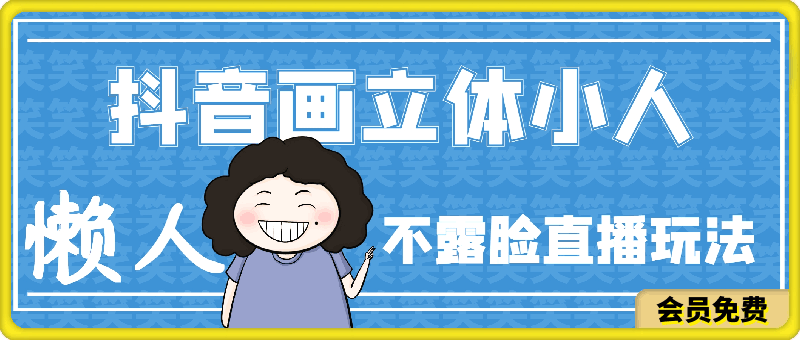 抖音画立体小人

懒人

不露脸直播玩法

会员免费